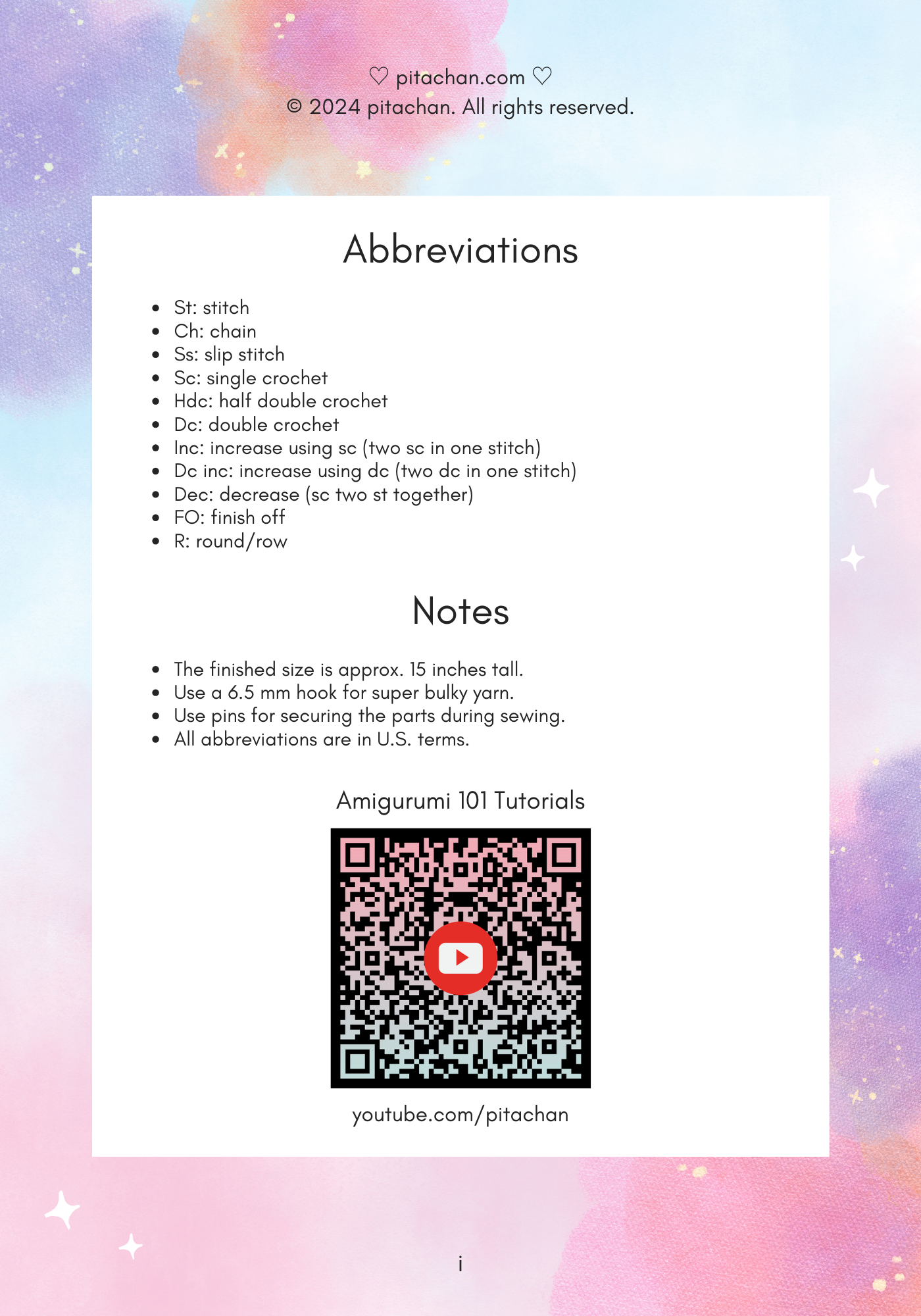 ♡ pitachan.com ♡
© 2024 pitachan. All rights reserved.

Abbreviations

- St: stitch
- Ch: chain
- Ss: slip stitch
- Sc: single crochet
- Hdc: half double crochet
- Dc: double crochet
- Inc: increase using sc (two sc in one stitch)
- Dc inc: increase using dc (two dc in one stitch)
- Dec: decrease (sc two st together)
- FO: finish off
- R: round/row

Notes

- The finished size is approx. 15 inches tall.
- Use a 6.5 mm hook for super bulky yarn.
- Use pins for securing the parts during sewing.
- All abbreviations are in U.S. terms.

Amigurumi 101 Tutorials

youtube.com/pitachan

i